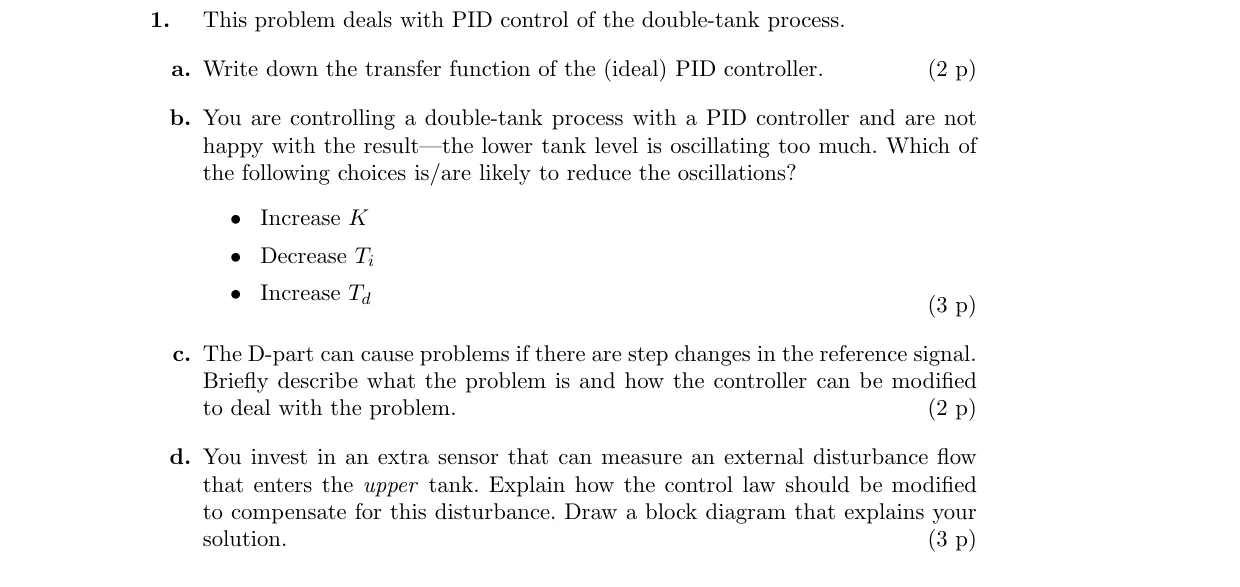 1. This problem deals with PID control of the double-tank process.

a. Write down the transfer function of the (ideal) PID controller. (2 p)

b. You are controlling a double-tank process with a PID controller and are not happy with the result—the lower tank level is oscillating too much. Which of the following choices is/are likely to reduce the oscillations?

• Increase $K$
• Decrease $T_i$
• Increase $T_d$

(3 p)

c. The D-part can cause problems if there are step changes in the reference signal. Briefly describe what the problem is and how the controller can be modified to deal with the problem. (2 p)

d. You invest in an extra sensor that can measure an external disturbance flow that enters the upper tank. Explain how the control law should be modified to compensate for this disturbance. Draw a block diagram that explains your solution. (3 p)